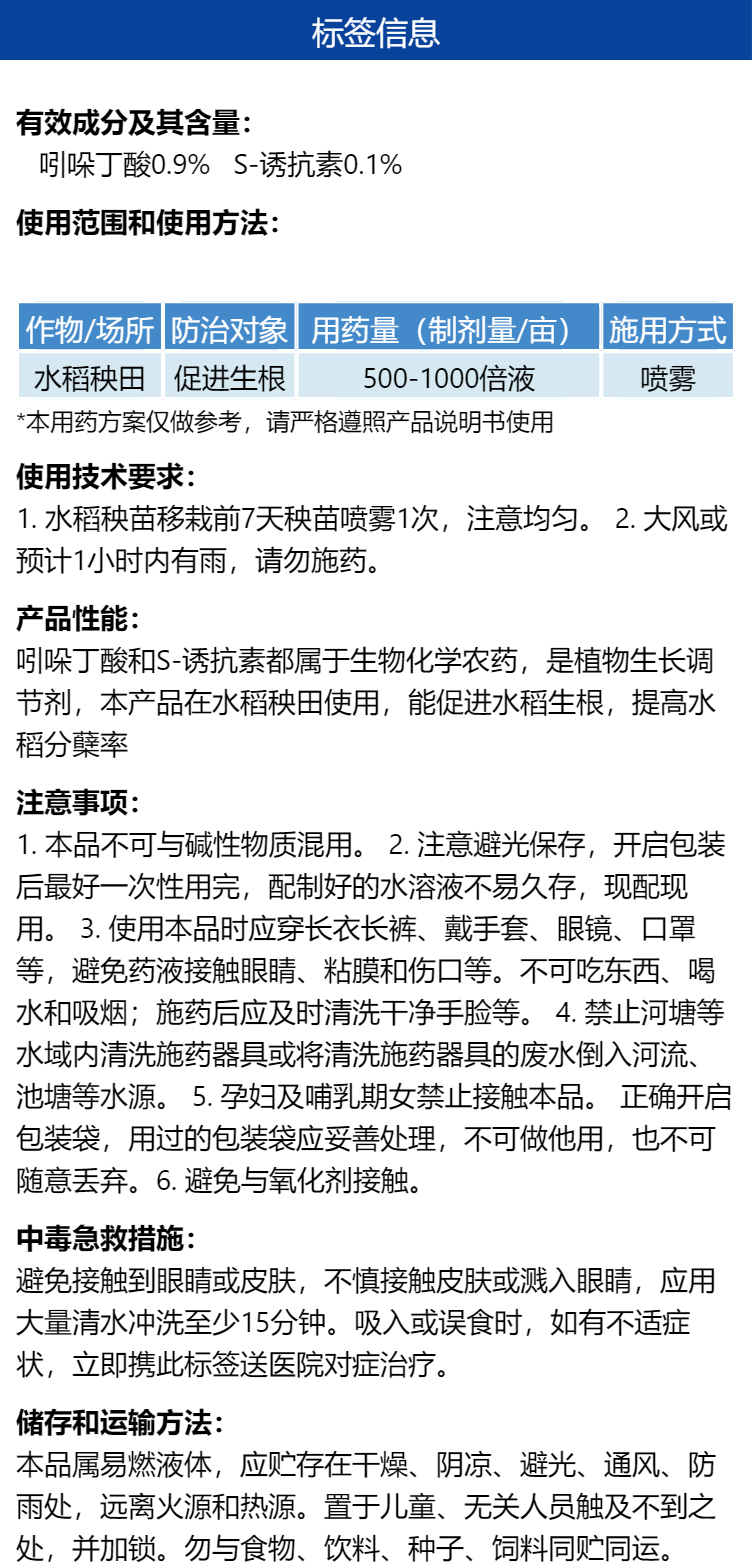 标签信息

有效成分及其含量：
吲哚丁酸0.9%　S-诱抗素0.1%

使用范围和使用方法：

| 作物/场所 | 防治对象 | 用药量（制剂量/亩） | 施用方式 |
|---|---|---|---|
| 水稻秧田 | 促进生根 | 500-1000倍液 | 喷雾 |

*本用药方案仅做参考，请严格遵照产品说明书使用

使用技术要求：
1. 水稻秧苗移栽前7天秧苗喷雾1次，注意均匀。 2. 大风或预计1小时内有雨，请勿施药。

产品性能：
吲哚丁酸和S-诱抗素都属于生物化学农药，是植物生长调节剂，本产品在水稻秧田使用，能促进水稻生根，提高水稻分蘖率

注意事项：
1. 本品不可与碱性物质混用。 2. 注意避光保存，开启包装后最好一次性用完，配制好的水溶液不易久存，现配现用。 3. 使用本品时应穿长衣长裤、戴手套、眼镜、口罩等，避免药液接触眼睛、粘膜和伤口等。不可吃东西、喝水和吸烟；施药后应及时清洗干净手脸等。 4. 禁止河塘等水域内清洗施药器具或将清洗施药器具的废水倒入河流、池塘等水源。 5. 孕妇及哺乳期女禁止接触本品。 正确开启包装袋，用过的包装袋应妥善处理，不可做他用，也不可随意丢弃。6. 避免与氧化剂接触。

中毒急救措施：
避免接触到眼睛或皮肤，不慎接触皮肤或溅入眼睛，应用大量清水冲洗至少15分钟。吸入或误食时，如有不适症状，立即携此标签送医院对症治疗。

储存和运输方法：
本品属易燃液体，应贮存在干燥、阴凉、避光、通风、防雨处，远离火源和热源。置于儿童、无关人员触及不到之处，并加锁。勿与食物、饮料、种子、饲料同贮同运。